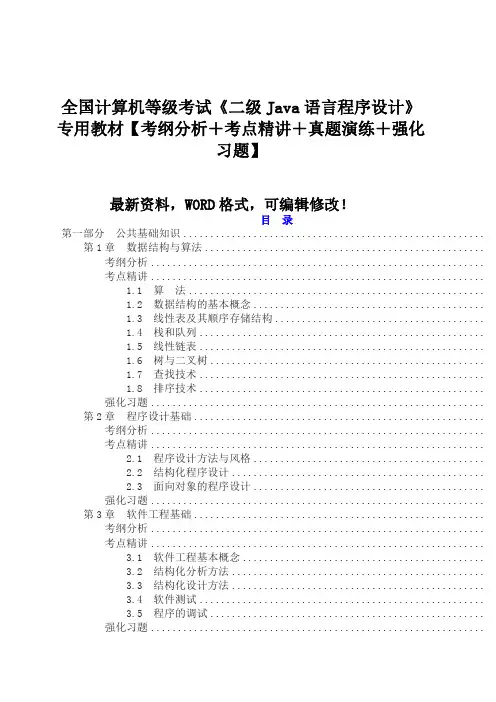 全国计算机等级考试《二级 Java 语言程序设计》专用教材【考纲分析＋考点精讲＋真题演练＋强化习题】

最新资料，WORD 格式，可编辑修改！

目 录

第一部分　公共基础知识
第 1 章　数据结构与算法
考纲分析
考点精讲
1.1　算　法
1.2　数据结构的基本概念
1.3　线性表及其顺序存储结构
1.4　栈和队列
1.5　线性链表
1.6　树与二叉树
1.7　查找技术
1.8　排序技术
强化习题
第 2 章　程序设计基础
考纲分析
考点精讲
2.1　程序设计方法与风格
2.2　结构化程序设计
2.3　面向对象的程序设计
强化习题
第 3 章　软件工程基础
考纲分析
考点精讲
3.1　软件工程基本概念
3.2　结构化分析方法
3.3　结构化设计方法
3.4　软件测试
3.5　程序的调试
强化习题